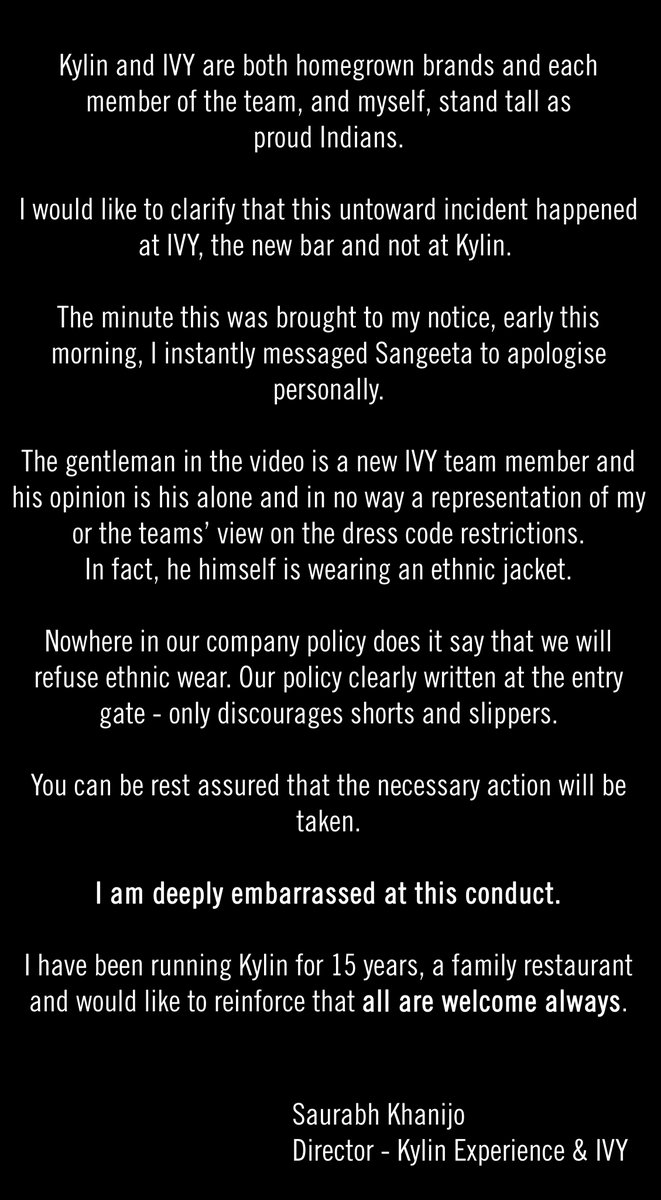 Kylin and IVY are both homegrown brands and each member of the team, and myself, stand tall as proud Indians.

I would like to clarify that this untoward incident happened at IVY, the new bar and not at Kylin.

The minute this was brought to my notice, early this morning, I instantly messaged Sangeeta to apologise personally.

The gentleman in the video is a new IVY team member and his opinion is his alone and in no way a representation of my or the teams' view on the dress code restrictions.
In fact, he himself is wearing an ethnic jacket.

Nowhere in our company policy does it say that we will refuse ethnic wear. Our policy clearly written at the entry gate - only discourages shorts and slippers.

You can be rest assured that the necessary action will be taken.

I am deeply embarrassed at this conduct.

I have been running Kylin for 15 years, a family restaurant and would like to reinforce that all are welcome always.

Saurabh Khanijo
Director - Kylin Experience & IVY